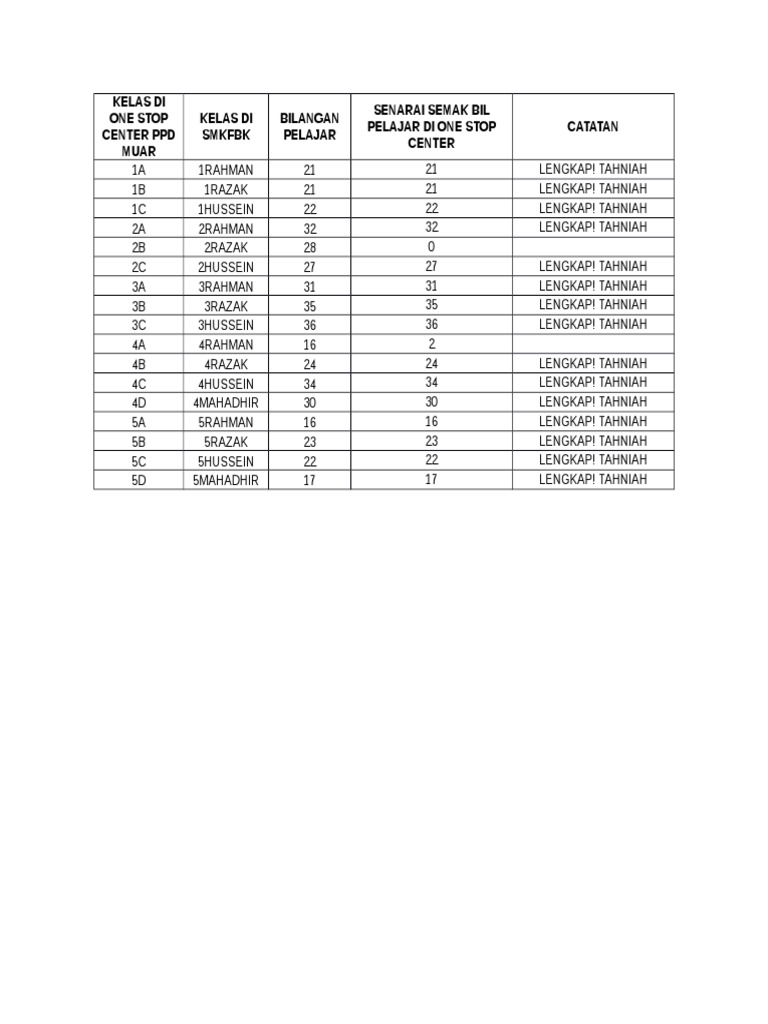 | KELAS DI ONE STOP CENTER PPD MUAR | KELAS DI SMKFBK | BILANGAN PELAJAR | SENARAI SEMAK BIL PELAJAR DI ONE STOP CENTER | CATATAN |
|---|---|---|---|---|
| 1A | 1RAHMAN | 21 | 21 | LENGKAP! TAHNIAH |
| 1B | 1RAZAK | 21 | 21 | LENGKAP! TAHNIAH |
| 1C | 1HUSSEIN | 22 | 22 | LENGKAP! TAHNIAH |
| 2A | 2RAHMAN | 32 | 32 | LENGKAP! TAHNIAH |
| 2B | 2RAZAK | 28 | 0 | |
| 2C | 2HUSSEIN | 27 | 27 | LENGKAP! TAHNIAH |
| 3A | 3RAHMAN | 31 | 31 | LENGKAP! TAHNIAH |
| 3B | 3RAZAK | 35 | 35 | LENGKAP! TAHNIAH |
| 3C | 3HUSSEIN | 36 | 36 | LENGKAP! TAHNIAH |
| 4A | 4RAHMAN | 16 | 2 | |
| 4B | 4RAZAK | 24 | 24 | LENGKAP! TAHNIAH |
| 4C | 4HUSSEIN | 34 | 34 | LENGKAP! TAHNIAH |
| 4D | 4MAHADHIR | 30 | 30 | LENGKAP! TAHNIAH |
| 5A | 5RAHMAN | 16 | 16 | LENGKAP! TAHNIAH |
| 5B | 5RAZAK | 23 | 23 | LENGKAP! TAHNIAH |
| 5C | 5HUSSEIN | 22 | 22 | LENGKAP! TAHNIAH |
| 5D | 5MAHADHIR | 17 | 17 | LENGKAP! TAHNIAH |